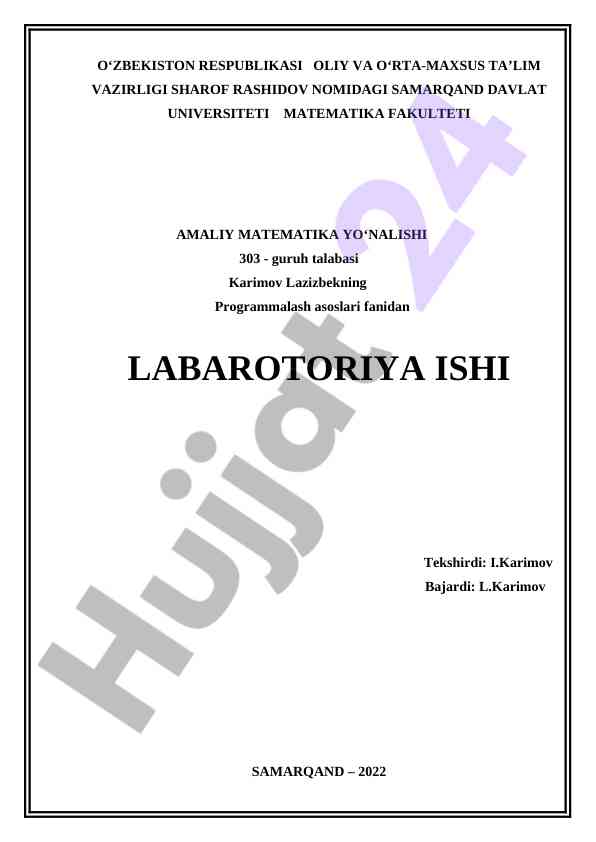 O'ZBEKISTON RESPUBLIKASI OLIY VA O'RTA-MAXSUS TA'LIM VAZIRLIGI SHAROF RASHIDOV NOMIDAGI SAMARQAND DAVLAT UNIVERSITETI MATEMATIKA FAKULTETI

AMALIY MATEMATIKA YO'NALISHI
303 - guruh talabasi
Karimov Lazizbekning
Programmalash asoslari fanidan

LABAROTORIYA ISHI

Tekshirdi: I.Karimov
Bajardi: L.Karimov

SAMARQAND – 2022

Hujjat 24